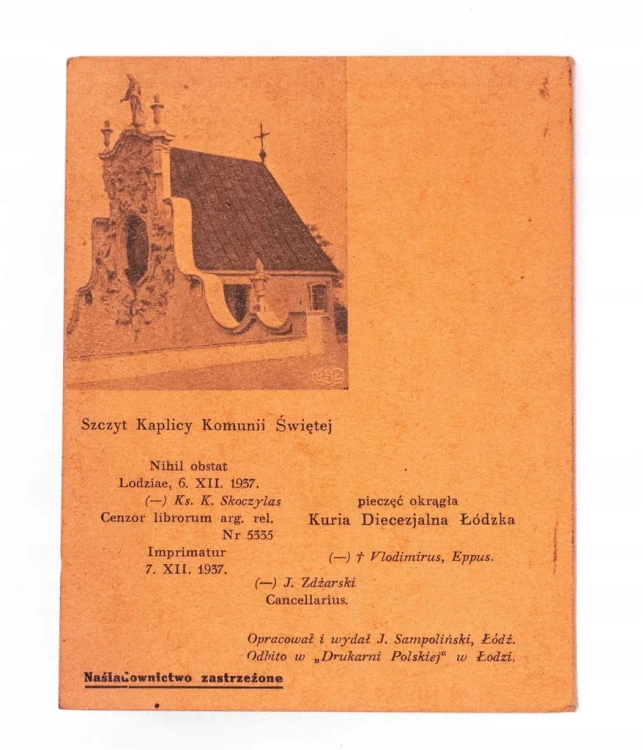 Szczyt Kaplicy Komunii Świętej

Nihil obstat
Lodziae, 6. XII. 1937.
(—) Ks. K. Skoczylas
Cenzor librorum arg. rel.
Nr 5335
Imprimatur
7. XII. 1937.

pieczęć okrągła
Kuria Diecezjalna Łódzka

(—) † Vlodimirus, Eppus.

(—) J. Zdżarski
Cancellarius.

Opracował i wydał J. Sampoliński, Łódź.
Odbito w „Drukarni Polskiej" w Łodzi.

Naśladownictwo zastrzeżone